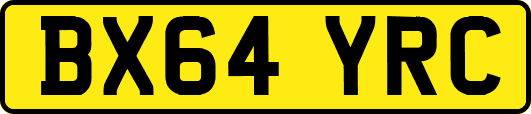 BX64 YRC